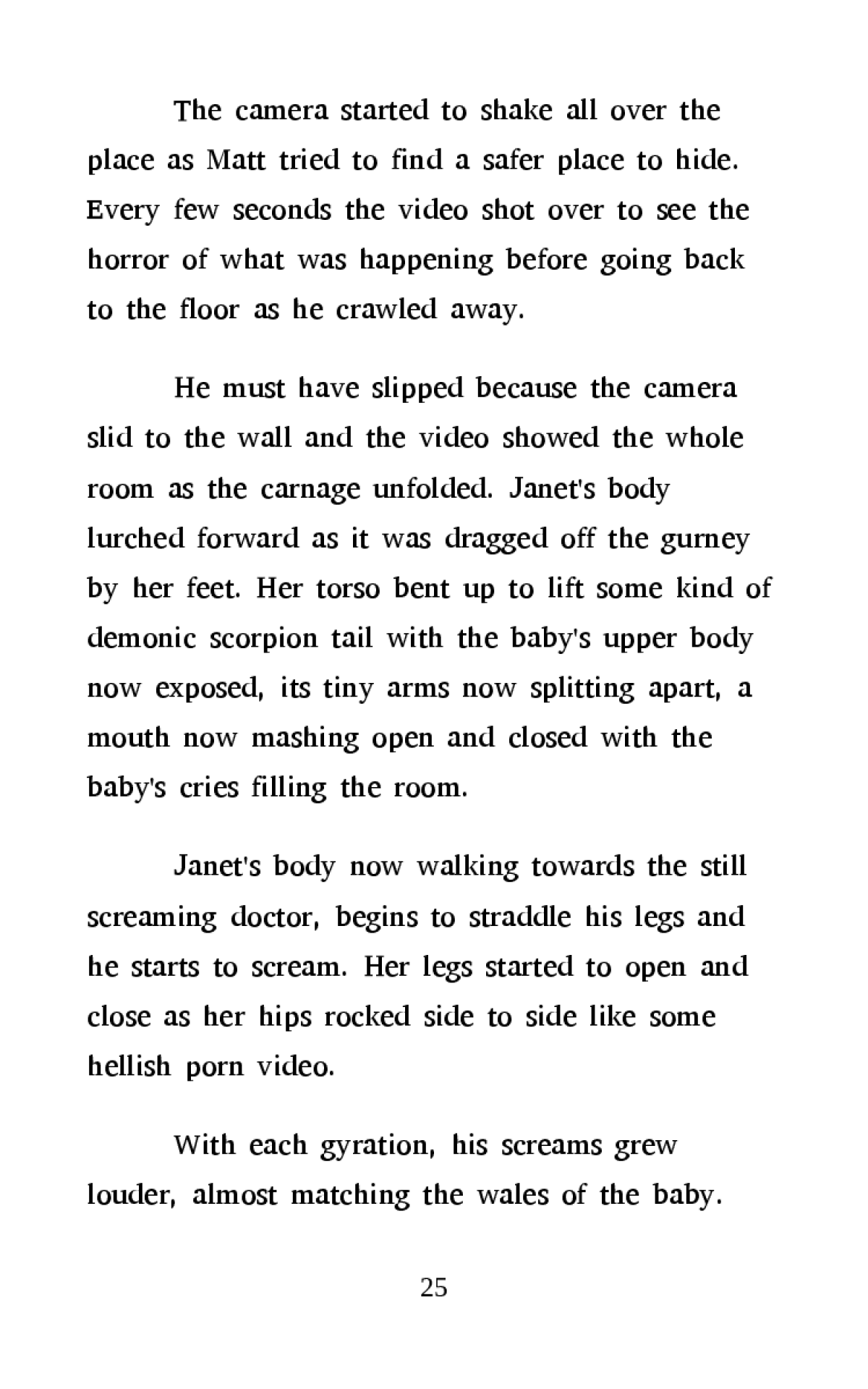 The camera started to shake all over the place as Matt tried to find a safer place to hide. Every few seconds the video shot over to see the horror of what was happening before going back to the floor as he crawled away.

He must have slipped because the camera slid to the wall and the video showed the whole room as the carnage unfolded. Janet's body lurched forward as it was dragged off the gurney by her feet. Her torso bent up to lift some kind of demonic scorpion tail with the baby's upper body now exposed, its tiny arms now splitting apart, a mouth now mashing open and closed with the baby's cries filling the room.

Janet's body now walking towards the still screaming doctor, begins to straddle his legs and he starts to scream. Her legs started to open and close as her hips rocked side to side like some hellish porn video.

With each gyration, his screams grew louder, almost matching the wales of the baby.

25